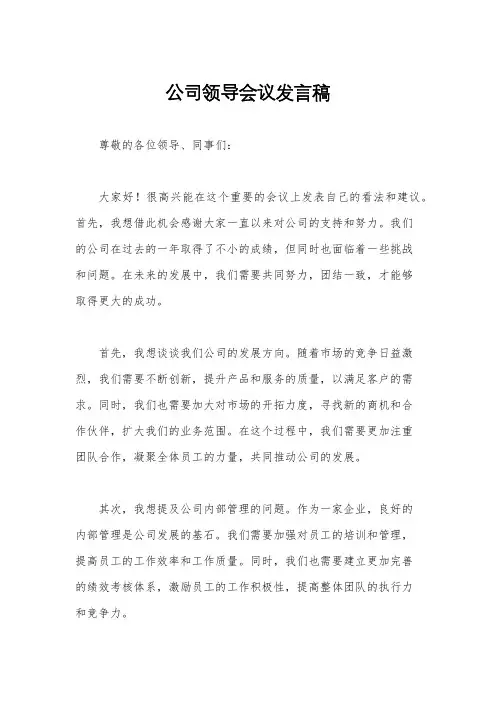 公司领导会议发言稿

尊敬的各位领导、同事们：

大家好！很高兴能在这个重要的会议上发表自己的看法和建议。首先，我想借此机会感谢大家一直以来对公司的支持和努力。我们的公司在过去的一年取得了不小的成绩，但同时也面临着一些挑战和问题。在未来的发展中，我们需要共同努力，团结一致，才能够取得更大的成功。

首先，我想谈谈我们公司的发展方向。随着市场的竞争日益激烈，我们需要不断创新，提升产品和服务的质量，以满足客户的需求。同时，我们也需要加大对市场的开拓力度，寻找新的商机和合作伙伴，扩大我们的业务范围。在这个过程中，我们需要更加注重团队合作，凝聚全体员工的力量，共同推动公司的发展。

其次，我想提及公司内部管理的问题。作为一家企业，良好的内部管理是公司发展的基石。我们需要加强对员工的培训和管理，提高员工的工作效率和工作质量。同时，我们也需要建立更加完善的绩效考核体系，激励员工的工作积极性，提高整体团队的执行力和竞争力。